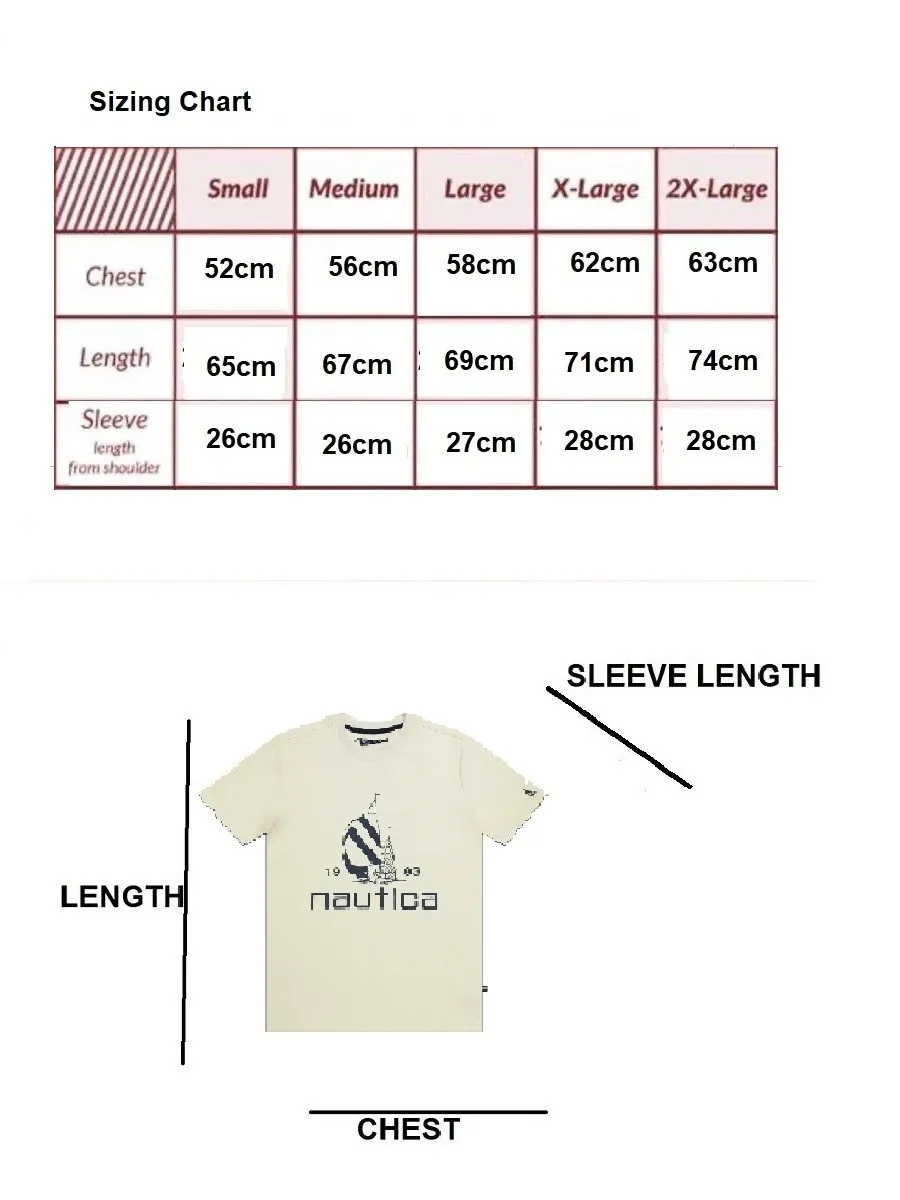 Sizing Chart

| | Small | Medium | Large | X-Large | 2X-Large |
|---|---|---|---|---|---|
| Chest | 52cm | 56cm | 58cm | 62cm | 63cm |
| Length | 65cm | 67cm | 69cm | 71cm | 74cm |
| Sleeve length from shoulder | 26cm | 26cm | 27cm | 28cm | 28cm |

SLEEVE LENGTH

LENGTH

19 83
nautica

CHEST